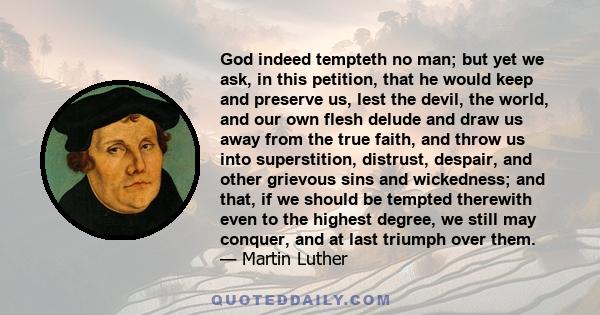 God indeed tempteth no man; but yet we ask, in this petition, that he would keep and preserve us, lest the devil, the world, and our own flesh delude and draw us away from the true faith, and throw us into superstition, distrust, despair, and other grievous sins and wickedness; and that, if we should be tempted therewith even to the highest degree, we still may conquer, and at last triumph over them.
— Martin Luther

QUOTEDDAILY.COM